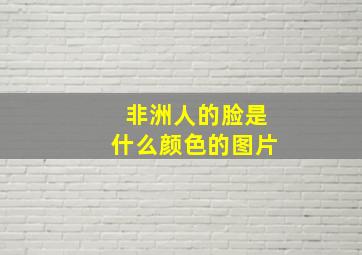 非洲人的脸是
什么颜色的图片